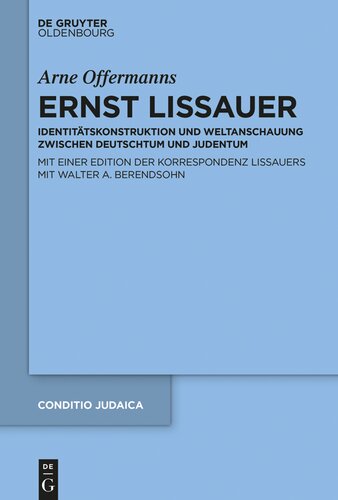 DE GRUYTER
OLDENBOURG

Arne Offermanns

ERNST LISSAUER

IDENTITÄTSKONSTRUKTION UND WELTANSCHAUUNG ZWISCHEN DEUTSCHTUM UND JUDENTUM

MIT EINER EDITION DER KORRESPONDENZ LISSAUERS MIT WALTER A. BERENDSOHN

CONDITIO JUDAICA

DE
G